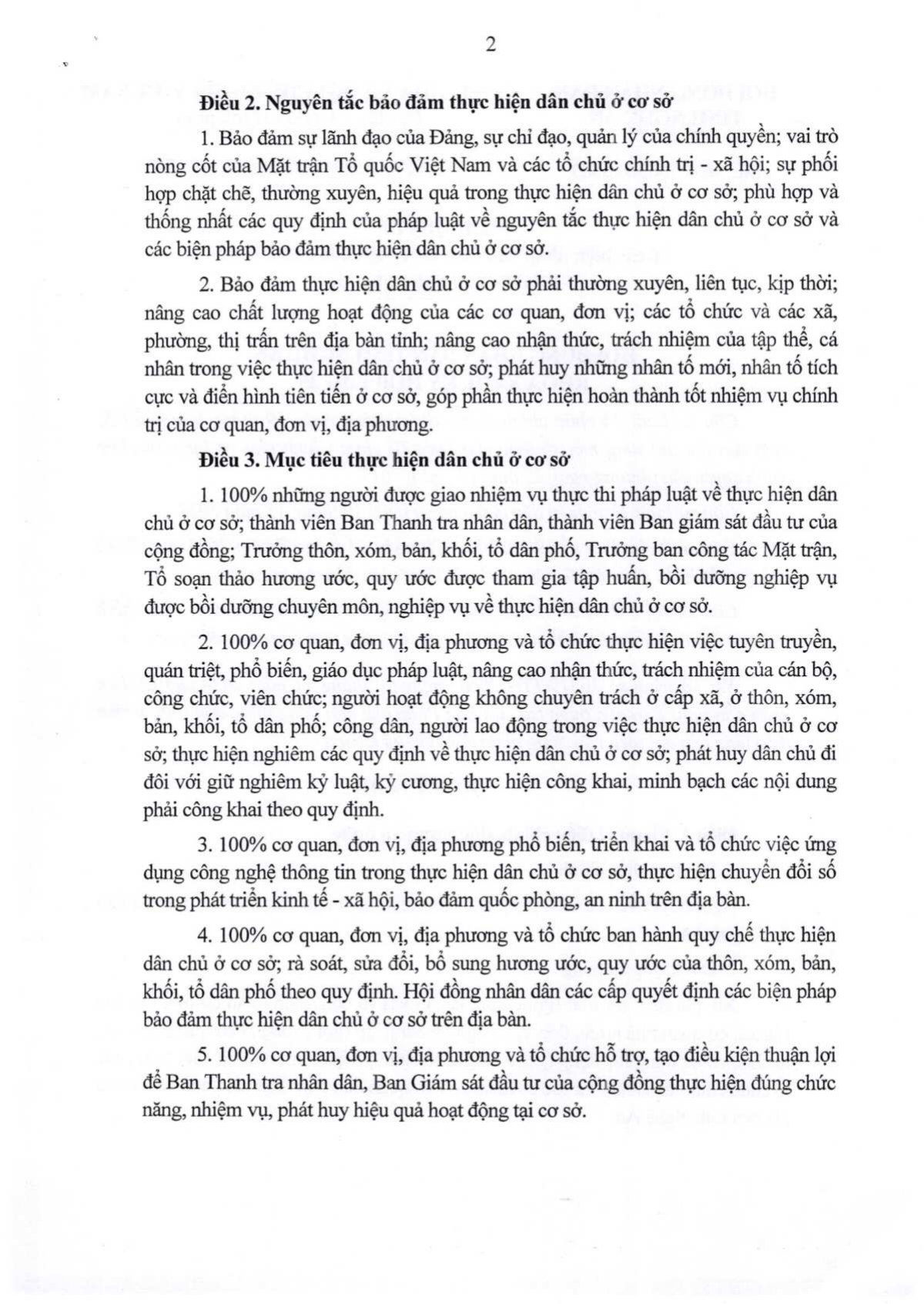 2

**Điều 2. Nguyên tắc bảo đảm thực hiện dân chủ ở cơ sở**

1. Bảo đảm sự lãnh đạo của Đảng, sự chỉ đạo, quản lý của chính quyền; vai trò nòng cốt của Mặt trận Tổ quốc Việt Nam và các tổ chức chính trị - xã hội; sự phối hợp chặt chẽ, thường xuyên, hiệu quả trong thực hiện dân chủ ở cơ sở; phù hợp và thống nhất các quy định của pháp luật về nguyên tắc thực hiện dân chủ ở cơ sở và các biện pháp bảo đảm thực hiện dân chủ ở cơ sở.

2. Bảo đảm thực hiện dân chủ ở cơ sở phải thường xuyên, liên tục, kịp thời; nâng cao chất lượng hoạt động của các cơ quan, đơn vị; các tổ chức và các xã, phường, thị trấn trên địa bàn tỉnh; nâng cao nhận thức, trách nhiệm của tập thể, cá nhân trong việc thực hiện dân chủ ở cơ sở; phát huy những nhân tố mới, nhân tố tích cực và điển hình tiên tiến ở cơ sở, góp phần thực hiện hoàn thành tốt nhiệm vụ chính trị của cơ quan, đơn vị, địa phương.

**Điều 3. Mục tiêu thực hiện dân chủ ở cơ sở**

1. 100% những người được giao nhiệm vụ thực thi pháp luật về thực hiện dân chủ ở cơ sở; thành viên Ban Thanh tra nhân dân, thành viên Ban giám sát đầu tư của cộng đồng; Trưởng thôn, xóm, bản, khối, tổ dân phố, Trưởng ban công tác Mặt trận, Tổ soạn thảo hương ước, quy ước được tham gia tập huấn, bồi dưỡng nghiệp vụ được bồi dưỡng chuyên môn, nghiệp vụ về thực hiện dân chủ ở cơ sở.

2. 100% cơ quan, đơn vị, địa phương và tổ chức thực hiện việc tuyên truyền, quán triệt, phổ biến, giáo dục pháp luật, nâng cao nhận thức, trách nhiệm của cán bộ, công chức, viên chức; người hoạt động không chuyên trách ở cấp xã, ở thôn, xóm, bản, khối, tổ dân phố; công dân, người lao động trong việc thực hiện dân chủ ở cơ sở; thực hiện nghiêm các quy định về thực hiện dân chủ ở cơ sở; phát huy dân chủ đi đôi với giữ nghiêm kỷ luật, kỷ cương, thực hiện công khai, minh bạch các nội dung phải công khai theo quy định.

3. 100% cơ quan, đơn vị, địa phương phổ biến, triển khai và tổ chức việc ứng dụng công nghệ thông tin trong thực hiện dân chủ ở cơ sở, thực hiện chuyển đổi số trong phát triển kinh tế - xã hội, bảo đảm quốc phòng, an ninh trên địa bàn.

4. 100% cơ quan, đơn vị, địa phương và tổ chức ban hành quy chế thực hiện dân chủ ở cơ sở; rà soát, sửa đổi, bổ sung hương ước, quy ước của thôn, xóm, bản, khối, tổ dân phố theo quy định. Hội đồng nhân dân các cấp quyết định các biện pháp bảo đảm thực hiện dân chủ ở cơ sở trên địa bàn.

5. 100% cơ quan, đơn vị, địa phương và tổ chức hỗ trợ, tạo điều kiện thuận lợi để Ban Thanh tra nhân dân, Ban Giám sát đầu tư của cộng đồng thực hiện đúng chức năng, nhiệm vụ, phát huy hiệu quả hoạt động tại cơ sở.